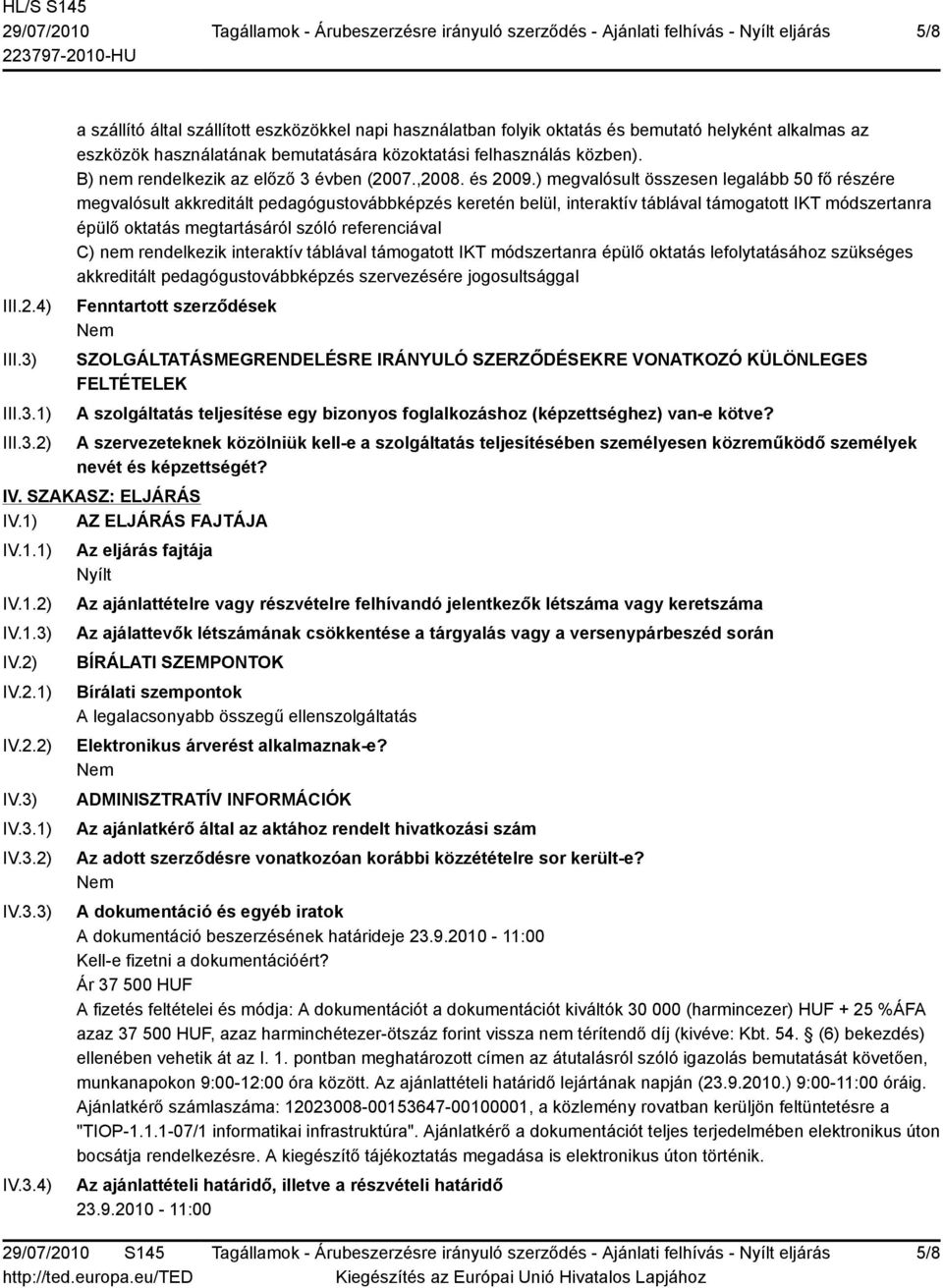 HL/S S145
29/07/2010 Tagállamok - Árubeszerzésre irányuló szerződés - Ajánlati felhívás - Nyílt eljárás 5/8
223797-2010-HU

a szállító által szállított eszközökkel napi használatban folyik oktatás és bemutató helyként alkalmas az eszközök használatának bemutatására közoktatási felhasználás közben).
B) nem rendelkezik az előző 3 évben (2007.,2008. és 2009.) megvalósult összesen legalább 50 fő részére megvalósult akkreditált pedagógustovábbképzés keretén belül, interaktív táblával támogatott IKT módszertanra épülő oktatás megtartásáról szóló referenciával
C) nem rendelkezik interaktív táblával támogatott IKT módszertanra épülő oktatás lefolytatásához szükséges akkreditált pedagógustovábbképzés szervezésére jogosultsággal

III.2.4) Fenntartott szerződések
Nem

III.3) SZOLGÁLTATÁSMEGRENDELÉSRE IRÁNYULÓ SZERZŐDÉSEKRE VONATKOZÓ KÜLÖNLEGES FELTÉTELEK

III.3.1) A szolgáltatás teljesítése egy bizonyos foglalkozáshoz (képzettséghez) van-e kötve?

III.3.2) A szervezeteknek közölniük kell-e a szolgáltatás teljesítésében személyesen közreműködő személyek nevét és képzettségét?

IV. SZAKASZ: ELJÁRÁS

IV.1) AZ ELJÁRÁS FAJTÁJA

IV.1.1) Az eljárás fajtája
Nyílt

IV.1.2) Az ajánlattételre vagy részvételre felhívandó jelentkezők létszáma vagy keretszáma

IV.1.3) Az ajálattevők létszámának csökkentése a tárgyalás vagy a versenypárbeszéd során

IV.2) BÍRÁLATI SZEMPONTOK

IV.2.1) Bírálati szempontok
A legalacsonyabb összegű ellenszolgáltatás

IV.2.2) Elektronikus árverést alkalmaznak-e?
Nem

IV.3) ADMINISZTRATÍV INFORMÁCIÓK

IV.3.1) Az ajánlatkérő által az aktához rendelt hivatkozási szám

IV.3.2) Az adott szerződésre vonatkozóan korábbi közzétételre sor került-e?
Nem

IV.3.3) A dokumentáció és egyéb iratok
A dokumentáció beszerzésének határideje 23.9.2010 - 11:00
Kell-e fizetni a dokumentációért?
Ár 37 500 HUF
A fizetés feltételei és módja: A dokumentációt a dokumentációt kiváltók 30 000 (harmincezer) HUF + 25 %ÁFA azaz 37 500 HUF, azaz harminchétezer-ötszáz forint vissza nem térítendő díj (kivéve: Kbt. 54. § (6) bekezdés) ellenében vehetik át az I. 1. pontban meghatározott címen az átutalásról szóló igazolás bemutatását követően, munkanapokon 9:00-12:00 óra között. Az ajánlattételi határidő lejártának napján (23.9.2010.) 9:00-11:00 óráig. Ajánlatkérő számlaszáma: 12023008-00153647-00100001, a közlemény rovatban kerüljön feltüntetésre a "TIOP-1.1.1-07/1 informatikai infrastruktúra". Ajánlatkérő a dokumentációt teljes terjedelmében elektronikus úton bocsátja rendelkezésre. A kiegészítő tájékoztatás megadása is elektronikus úton történik.

IV.3.4) Az ajánlattételi határidő, illetve a részvételi határidő
23.9.2010 - 11:00

29/07/2010 S145 Tagállamok - Árubeszerzésre irányuló szerződés - Ajánlati felhívás - Nyílt eljárás 5/8
http://ted.europa.eu/TED Kiegészítés az Európai Unió Hivatalos Lapjához